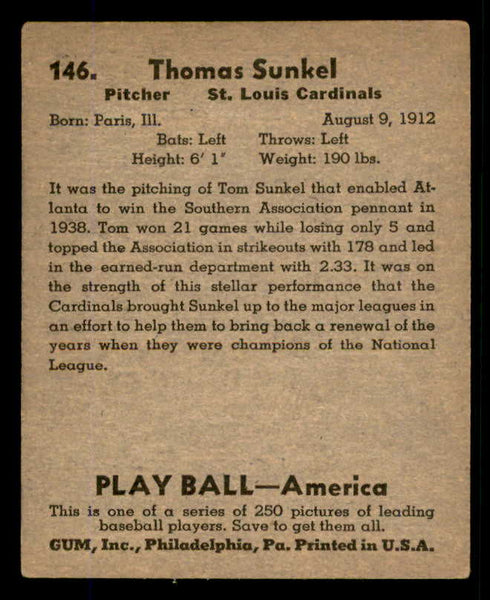 146. Thomas Sunkel

Pitcher St. Louis Cardinals

Born: Paris, Ill. August 9, 1912

Bats: Left Throws: Left

Height: 6' 1" Weight: 190 lbs.

It was the pitching of Tom Sunkel that enabled Atlanta to win the Southern Association pennant in 1938. Tom won 21 games while losing only 5 and topped the Association in strikeouts with 178 and led in the earned-run department with 2.33. It was on the strength of this stellar performance that the Cardinals brought Sunkel up to the major leagues in an effort to help them to bring back a renewal of the years when they were champions of the National League.

PLAY BALL—America

This is one of a series of 250 pictures of leading baseball players. Save to get them all.

GUM, Inc., Philadelphia, Pa. Printed in U.S.A.